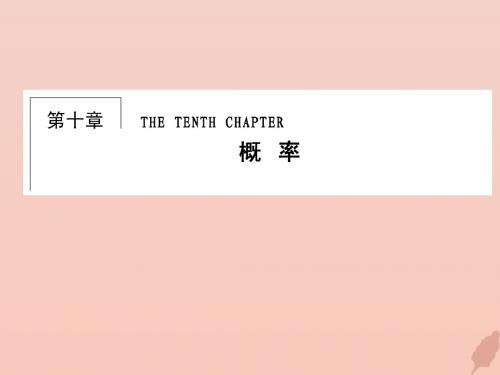 第十章

THE TENTH CHAPTER

概　率